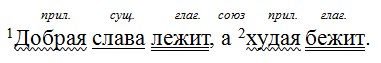 прил. сущ. глаг. союз прил. глаг.

$^1$Добрая слава лежит, а $^2$худая бежит.